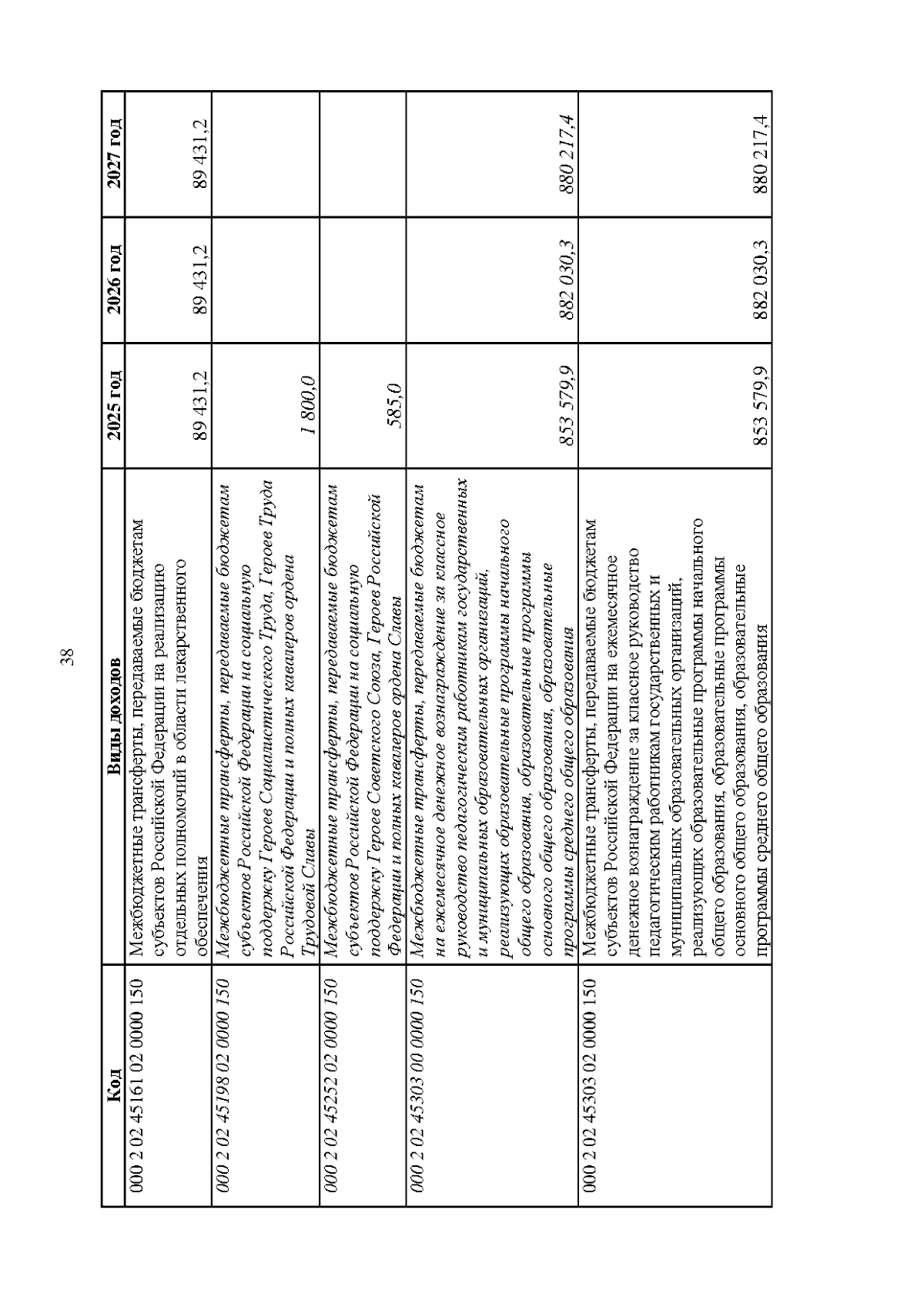 38

| Код | Виды доходов | 2025 год | 2026 год | 2027 год |
|---|---|---|---|---|
| 000 2 02 45161 02 0000 150 | Межбюджетные трансферты, передаваемые бюджетам субъектов Российской Федерации на реализацию отдельных полномочий в области лекарственного обеспечения | 89 431,2 | 89 431,2 | 89 431,2 |
| 000 2 02 45198 02 0000 150 | Межбюджетные трансферты, передаваемые бюджетам субъектов Российской Федерации на социальную поддержку Героев Социалистического Труда, Героев Труда Российской Федерации и полных кавалеров ордена Трудовой Славы | 1 800,0 | | |
| 000 2 02 45252 02 0000 150 | Межбюджетные трансферты, передаваемые бюджетам субъектов Российской Федерации на социальную поддержку Героев Советского Союза, Героев Российской Федерации и полных кавалеров ордена Славы | 585,0 | | |
| 000 2 02 45303 00 0000 150 | Межбюджетные трансферты, передаваемые бюджетам на ежемесячное денежное вознаграждение за классное руководство педагогическим работникам государственных и муниципальных образовательных организаций, реализующих образовательные программы начального общего образования, образовательные программы основного общего образования, образовательные программы среднего общего образования | 853 579,9 | 882 030,3 | 880 217,4 |
| 000 2 02 45303 02 0000 150 | Межбюджетные трансферты, передаваемые бюджетам субъектов Российской Федерации на ежемесячное денежное вознаграждение за классное руководство педагогическим работникам государственных и муниципальных образовательных организаций, реализующих образовательные программы начального общего образования, образовательные программы основного общего образования, образовательные программы среднего общего образования | 853 579,9 | 882 030,3 | 880 217,4 |